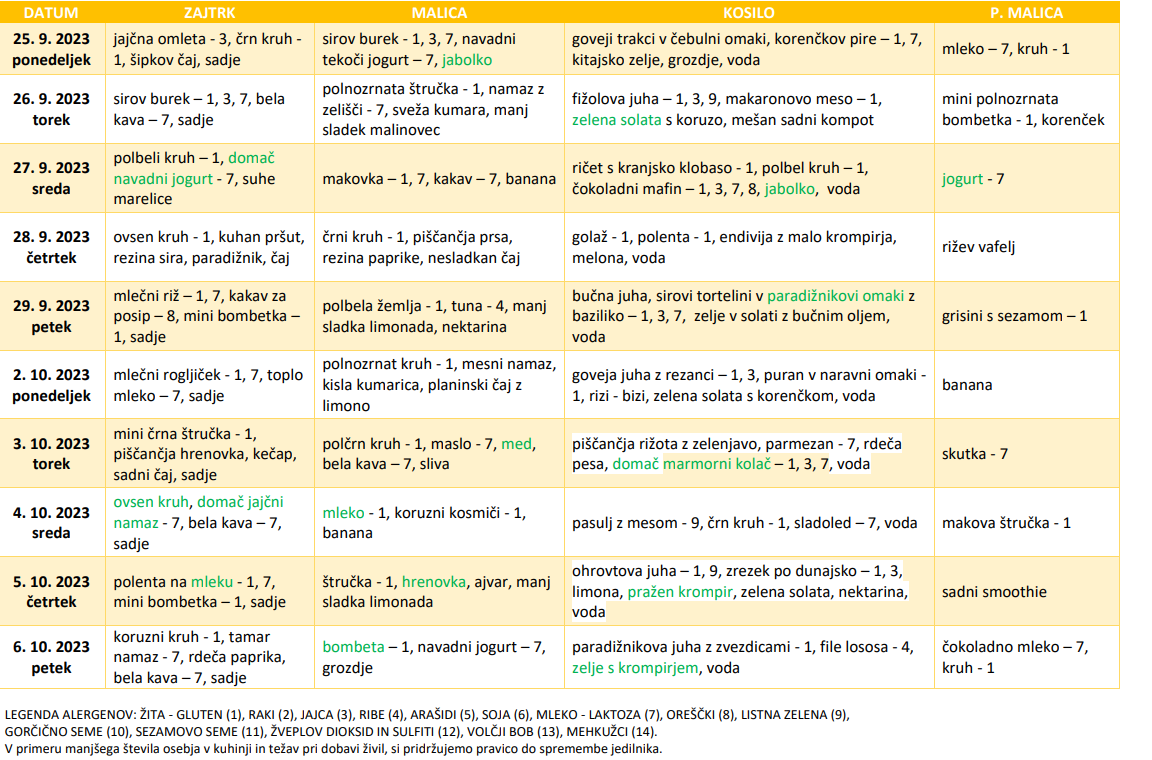 | DATUM | ZAJTRK | MALICA | KOSILO | P. MALICA |
|---|---|---|---|---|
| 25. 9. 2023 ponedeljek | jajčna omleta - 3, črn kruh - 1, šipkov čaj, sadje | sirov burek - 1, 3, 7, navadni tekoči jogurt – 7, jabolko | goveji trakci v čebulni omaki, korenčkov pire – 1, 7, kitajsko zelje, grozdje, voda | mleko – 7, kruh - 1 |
| 26. 9. 2023 torek | sirov burek – 1, 3, 7, bela kava – 7, sadje | polnozrnata štručka - 1, namaz z zelišči - 7, sveža kumara, manj sladek malinovec | fižolova juha – 1, 3, 9, makaronovo meso – 1, zelena solata s koruzo, mešan sadni kompot | mini polnozrnata bombetka - 1, korenček |
| 27. 9. 2023 sreda | polbeli kruh – 1, domač navadni jogurt - 7, suhe marelice | makovka – 1, 7, kakav – 7, banana | ričet s kranjsko klobaso - 1, polbel kruh – 1, čokoladni mafin – 1, 3, 7, 8, jabolko, voda | jogurt - 7 |
| 28. 9. 2023 četrtek | ovsen kruh - 1, kuhan pršut, rezina sira, paradižnik, čaj | črni kruh - 1, piščančja prsa, rezina paprike, nesladkan čaj | golaž - 1, polenta - 1, endivija z malo krompirja, melona, voda | rižev vafelj |
| 29. 9. 2023 petek | mlečni riž – 1, 7, kakav za posip – 8, mini bombetka – 1, sadje | polbela žemlja - 1, tuna - 4, manj sladka limonada, nektarina | bučna juha, sirovi tortelini v paradižnikovi omaki z baziliko – 1, 3, 7, zelje v solati z bučnim oljem, voda | grisini s sezamom – 1 |
| 2. 10. 2023 ponedeljek | mlečni rogljiček - 1, 7, toplo mleko – 7, sadje | polnozrnat kruh - 1, mesni namaz, kisla kumarica, planinski čaj z limono | goveja juha z rezanci – 1, 3, puran v naravni omaki - 1, rizi - bizi, zelena solata s korenčkom, voda | banana |
| 3. 10. 2023 torek | mini črna štručka - 1, piščančja hrenovka, kečap, sadni čaj, sadje | polčrn kruh - 1, maslo - 7, med, bela kava – 7, sliva | piščančja rižota z zelenjavo, parmezan - 7, rdeča pesa, domač marmorni kolač – 1, 3, 7, voda | skutka - 7 |
| 4. 10. 2023 sreda | ovsen kruh, domač jajčni namaz - 7, bela kava – 7, sadje | mleko - 1, koruzni kosmiči - 1, banana | pasulj z mesom - 9, črn kruh - 1, sladoled – 7, voda | makova štručka - 1 |
| 5. 10. 2023 četrtek | polenta na mleku - 1, 7, mini bombetka – 1, sadje | štručka - 1, hrenovka, ajvar, manj sladka limonada | ohrovtova juha – 1, 9, zrezek po dunajsko – 1, 3, limona, pražen krompir, zelena solata, nektarina, voda | sadni smoothie |
| 6. 10. 2023 petek | koruzni kruh - 1, tamar namaz - 7, rdeča paprika, bela kava – 7, sadje | bombeta – 1, navadni jogurt – 7, grozdje | paradižnikova juha z zvezdicami - 1, file lososa - 4, zelje s krompirjem, voda | čokoladno mleko – 7, kruh - 1 |

LEGENDA ALERGENOV: ŽITA - GLUTEN (1), RAKI (2), JAJCA (3), RIBE (4), ARAŠIDI (5), SOJA (6), MLEKO - LAKTOZA (7), OREŠČKI (8), LISTNA ZELENA (9), GORČIČNO SEME (10), SEZAMOVO SEME (11), ŽVEPLOV DIOKSID IN SULFITI (12), VOLČJI BOB (13), MEHKUŽCI (14).
V primeru manjšega števila osebja v kuhinji in težav pri dobavi živil, si pridržujemo pravico do spremembe jedilnika.